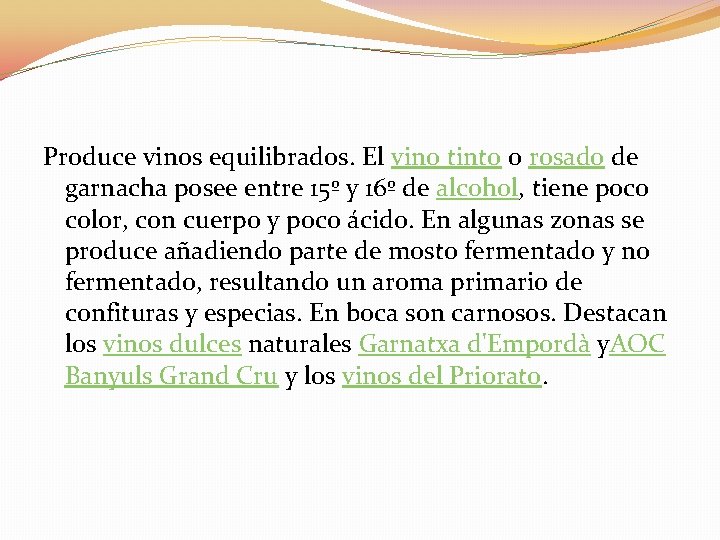 Produce vinos equilibrados. El vino tinto o rosado de garnacha posee entre 15º y 16º de alcohol, tiene poco color, con cuerpo y poco ácido. En algunas zonas se produce añadiendo parte de mosto fermentado y no fermentado, resultando un aroma primario de confituras y especias. En boca son carnosos. Destacan los vinos dulces naturales Garnatxa d'Empordà yAOC Banyuls Grand Cru y los vinos del Priorato.